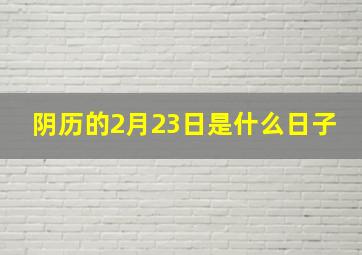 阴历的2月23日是什么日子